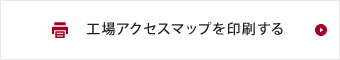 工場アクセスマップを印刷する